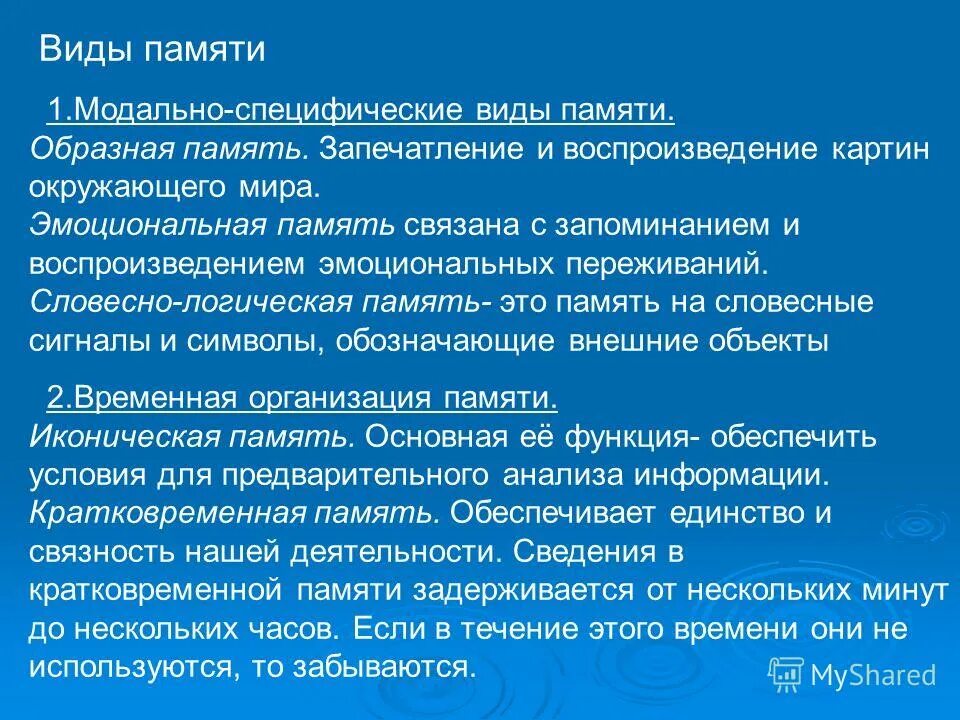 Виды памяти

1.Модально-специфические виды памяти.
Образная память. Запечатление и воспроизведение картин окружающего мира.
Эмоциональная память связана с запоминанием и воспроизведением эмоциональных переживаний.
Словесно-логическая память- это память на словесные сигналы и символы, обозначающие внешние объекты

2.Временная организация памяти.
Иконическая память. Основная её функция- обеспечить условия для предварительного анализа информации.
Кратковременная память. Обеспечивает единство и связность нашей деятельности. Сведения в кратковременной памяти задерживается от нескольких минут до нескольких часов. Если в течение этого времени они не используются, то забываются.

MyShared